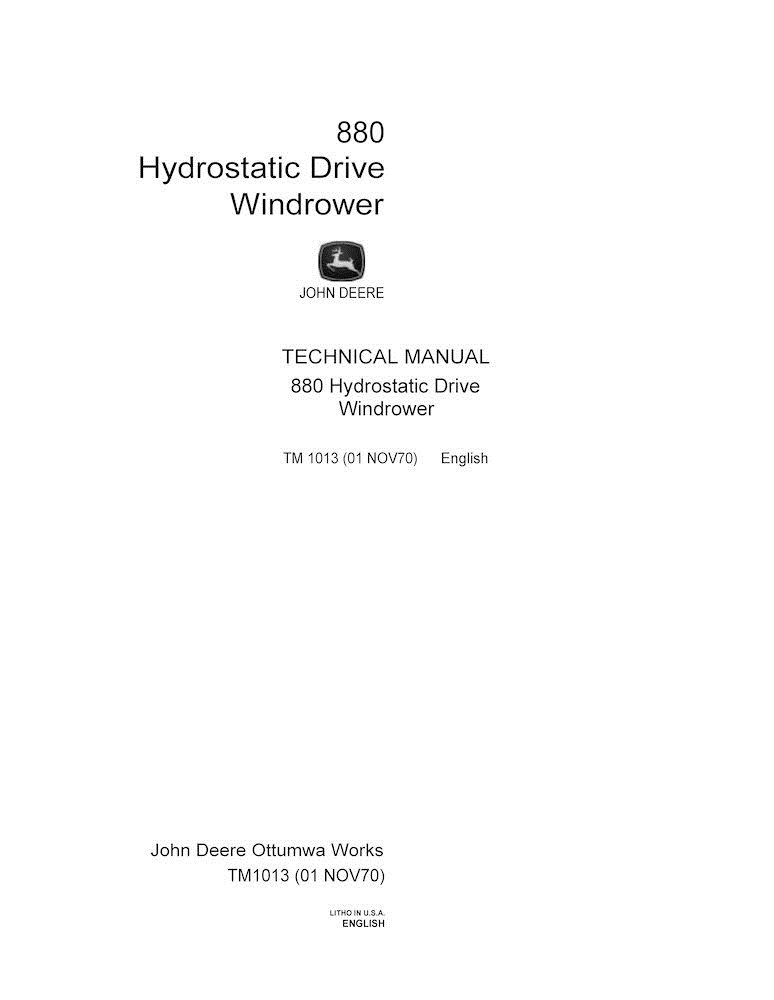 880
Hydrostatic Drive
Windrower

JOHN DEERE

TECHNICAL MANUAL
880 Hydrostatic Drive
Windrower

TM 1013 (01 NOV70) English

John Deere Ottumwa Works
TM1013 (01 NOV70)

LITHO IN U.S.A.
ENGLISH